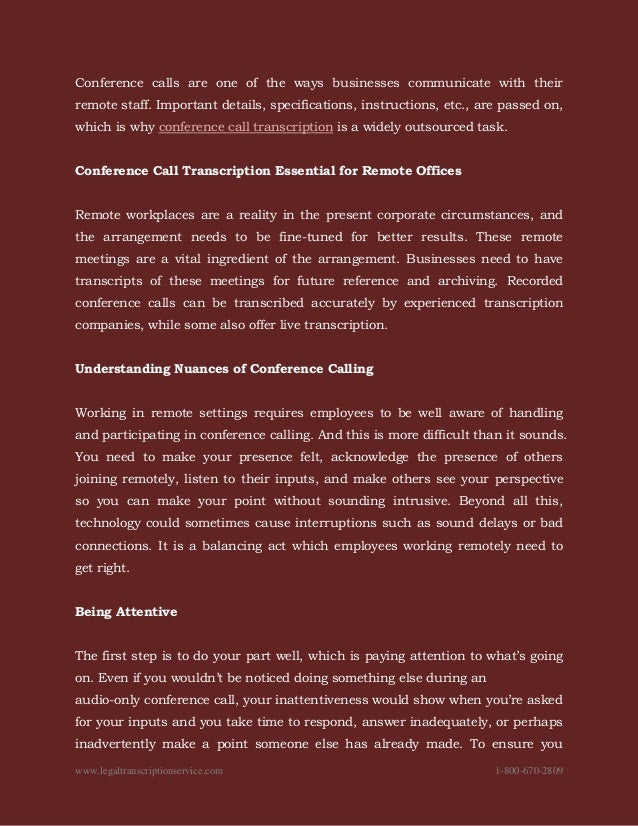 Conference calls are one of the ways businesses communicate with their remote staff. Important details, specifications, instructions, etc., are passed on, which is why conference call transcription is a widely outsourced task.

Conference Call Transcription Essential for Remote Offices

Remote workplaces are a reality in the present corporate circumstances, and the arrangement needs to be fine-tuned for better results. These remote meetings are a vital ingredient of the arrangement. Businesses need to have transcripts of these meetings for future reference and archiving. Recorded conference calls can be transcribed accurately by experienced transcription companies, while some also offer live transcription.

Understanding Nuances of Conference Calling

Working in remote settings requires employees to be well aware of handling and participating in conference calling. And this is more difficult than it sounds. You need to make your presence felt, acknowledge the presence of others joining remotely, listen to their inputs, and make others see your perspective so you can make your point without sounding intrusive. Beyond all this, technology could sometimes cause interruptions such as sound delays or bad connections. It is a balancing act which employees working remotely need to get right.

Being Attentive

The first step is to do your part well, which is paying attention to what's going on. Even if you wouldn't be noticed doing something else during an audio-only conference call, your inattentiveness would show when you're asked for your inputs and you take time to respond, answer inadequately, or perhaps inadvertently make a point someone else has already made. To ensure you

www.legaltranscriptionservice.com 1-800-670-2809